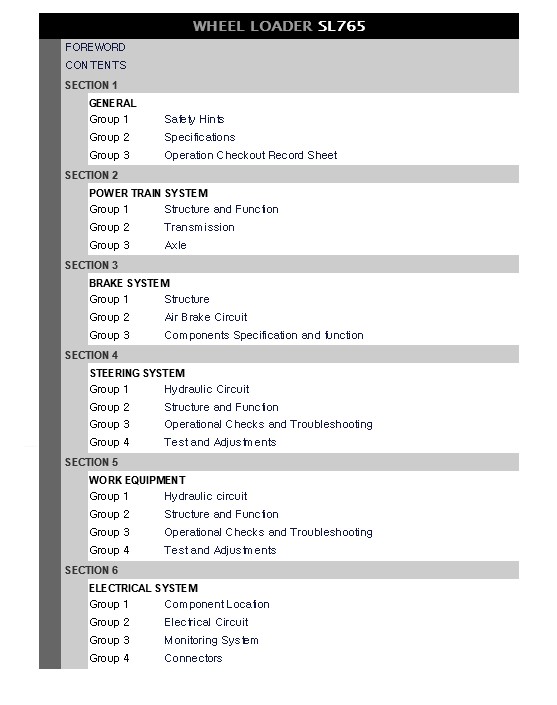 WHEEL LOADER SL765

FOREWORD

CONTENTS

SECTION 1

GENERAL

Group 1 Safety Hints

Group 2 Specifications

Group 3 Operation Checkout Record Sheet

SECTION 2

POWER TRAIN SYSTEM

Group 1 Structure and Function

Group 2 Transmission

Group 3 Axle

SECTION 3

BRAKE SYSTEM

Group 1 Structure

Group 2 Air Brake Circuit

Group 3 Components Specification and function

SECTION 4

STEERING SYSTEM

Group 1 Hydraulic Circuit

Group 2 Structure and Function

Group 3 Operational Checks and Troubleshooting

Group 4 Test and Adjustments

SECTION 5

WORK EQUIPMENT

Group 1 Hydraulic circuit

Group 2 Structure and Function

Group 3 Operational Checks and Troubleshooting

Group 4 Test and Adjustments

SECTION 6

ELECTRICAL SYSTEM

Group 1 Component Location

Group 2 Electrical Circuit

Group 3 Monitoring System

Group 4 Connectors